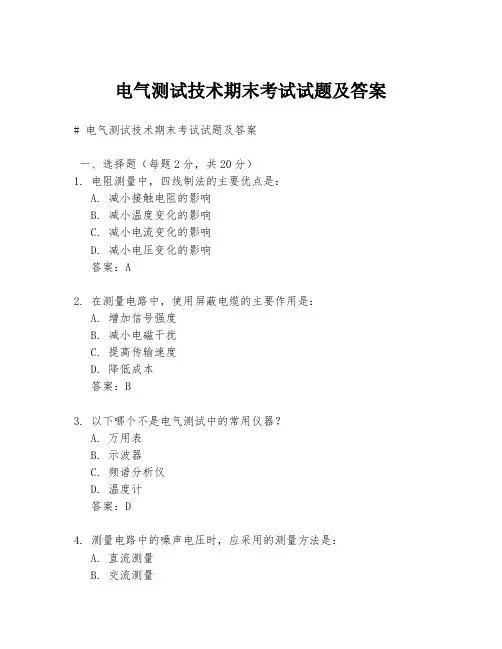 电气测试技术期末考试试题及答案

# 电气测试技术期末考试试题及答案

一、选择题（每题 2 分，共 20 分）

1. 电阻测量中，四线制法的主要优点是：
A. 减小接触电阻的影响
B. 减小温度变化的影响
C. 减小电流变化的影响
D. 减小电压变化的影响
答案：A

2. 在测量电路中，使用屏蔽电缆的主要作用是：
A. 增加信号强度
B. 减小电磁干扰
C. 提高传输速度
D. 降低成本
答案：B

3. 以下哪个不是电气测试中的常用仪器？
A. 万用表
B. 示波器
C. 频谱分析仪
D. 温度计
答案：D

4. 测量电路中的噪声电压时，应采用的测量方法是：
A. 直流测量
B. 交流测量